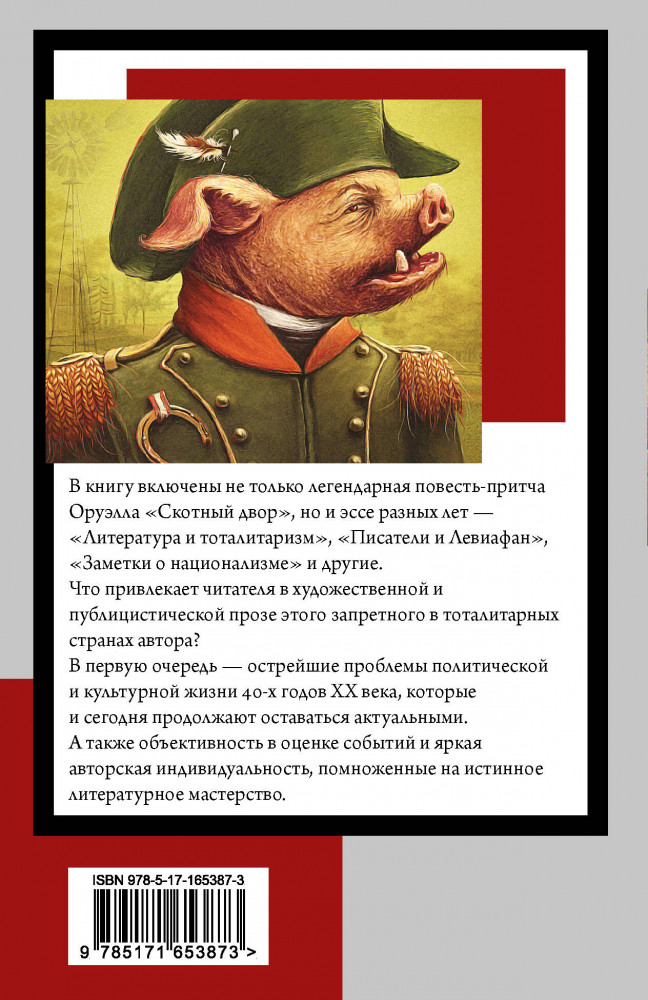 В книгу включены не только легендарная повесть-притча Оруэлла «Скотный двор», но и эссе разных лет — «Литература и тоталитаризм», «Писатели и Левиафан», «Заметки о национализме» и другие.

Что привлекает читателя в художественной и публицистической прозе этого запретного в тоталитарных странах автора?

В первую очередь — острейшие проблемы политической и культурной жизни 40-х годов XX века, которые и сегодня продолжают оставаться актуальными.

А также объективность в оценке событий и яркая авторская индивидуальность, помноженные на истинное литературное мастерство.

ISBN 978-5-17-165387-3

9 785171 653873 >